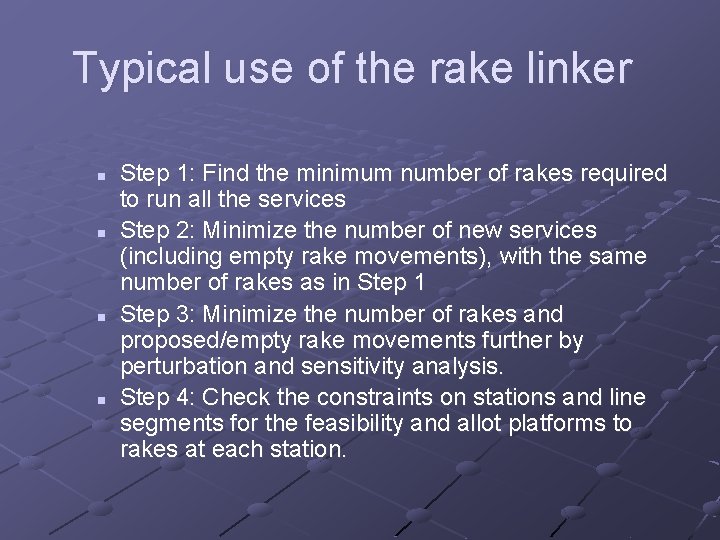 Typical use of the rake linker

- Step 1: Find the minimum number of rakes required to run all the services
- Step 2: Minimize the number of new services (including empty rake movements), with the same number of rakes as in Step 1
- Step 3: Minimize the number of rakes and proposed/empty rake movements further by perturbation and sensitivity analysis.
- Step 4: Check the constraints on stations and line segments for the feasibility and allot platforms to rakes at each station.